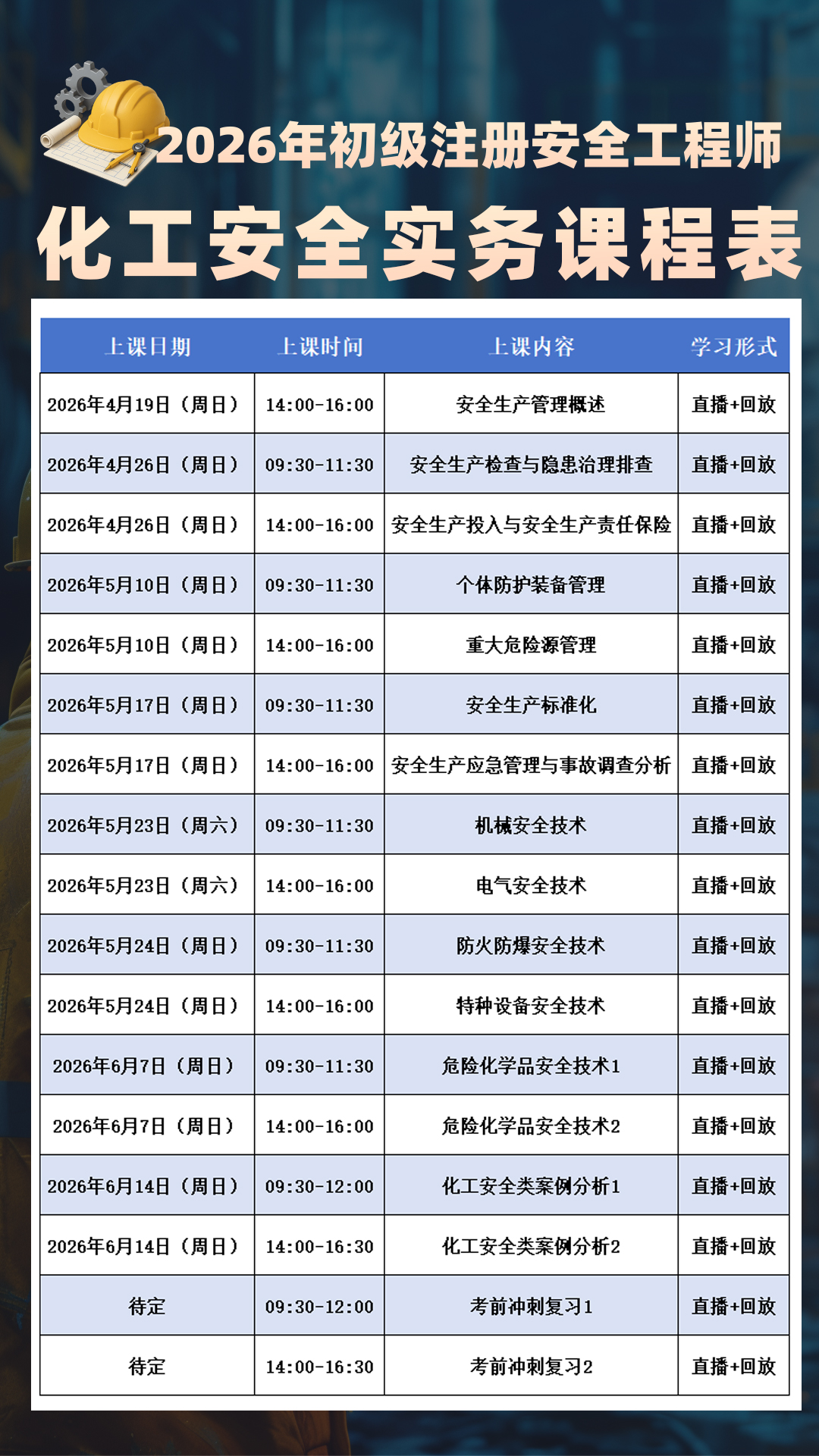 2026年初级注册安全工程师

化工安全实务课程表

| 上课日期 | 上课时间 | 上课内容 | 学习形式 |
|---|---|---|---|
| 2026年4月19日（周日） | 14:00-16:00 | 安全生产管理概述 | 直播+回放 |
| 2026年4月26日（周日） | 09:30-11:30 | 安全生产检查与隐患治理排查 | 直播+回放 |
| 2026年4月26日（周日） | 14:00-16:00 | 安全生产投入与安全生产责任保险 | 直播+回放 |
| 2026年5月10日（周日） | 09:30-11:30 | 个体防护装备管理 | 直播+回放 |
| 2026年5月10日（周日） | 14:00-16:00 | 重大危险源管理 | 直播+回放 |
| 2026年5月17日（周日） | 09:30-11:30 | 安全生产标准化 | 直播+回放 |
| 2026年5月17日（周日） | 14:00-16:00 | 安全生产应急管理与事故调查分析 | 直播+回放 |
| 2026年5月23日（周六） | 09:30-11:30 | 机械安全技术 | 直播+回放 |
| 2026年5月23日（周六） | 14:00-16:00 | 电气安全技术 | 直播+回放 |
| 2026年5月24日（周日） | 09:30-11:30 | 防火防爆安全技术 | 直播+回放 |
| 2026年5月24日（周日） | 14:00-16:00 | 特种设备安全技术 | 直播+回放 |
| 2026年6月7日（周日） | 09:30-11:30 | 危险化学品安全技术1 | 直播+回放 |
| 2026年6月7日（周日） | 14:00-16:00 | 危险化学品安全技术2 | 直播+回放 |
| 2026年6月14日（周日） | 09:30-12:00 | 化工安全类案例分析1 | 直播+回放 |
| 2026年6月14日（周日） | 14:00-16:30 | 化工安全类案例分析2 | 直播+回放 |
| 待定 | 09:30-12:00 | 考前冲刺复习1 | 直播+回放 |
| 待定 | 14:00-16:30 | 考前冲刺复习2 | 直播+回放 |